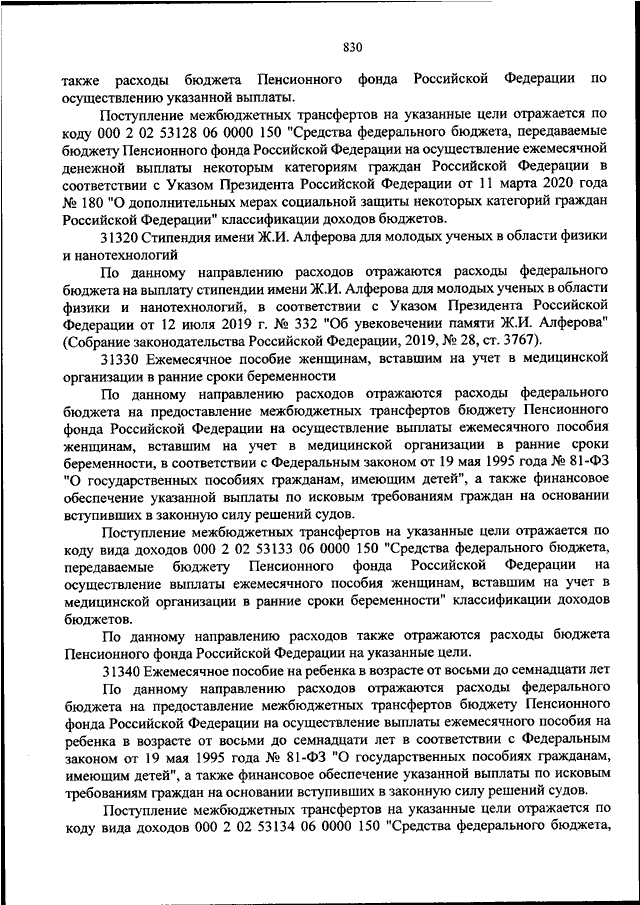 830

также расходы бюджета Пенсионного фонда Российской Федерации по осуществлению указанной выплаты.

Поступление межбюджетных трансфертов на указанные цели отражается по коду 000 2 02 53128 06 0000 150 "Средства федерального бюджета, передаваемые бюджету Пенсионного фонда Российской Федерации на осуществление ежемесячной денежной выплаты некоторым категориям граждан Российской Федерации в соответствии с Указом Президента Российской Федерации от 11 марта 2020 года № 180 "О дополнительных мерах социальной защиты некоторых категорий граждан Российской Федерации" классификации доходов бюджетов.

31320 Стипендия имени Ж.И. Алферова для молодых ученых в области физики и нанотехнологий

По данному направлению расходов отражаются расходы федерального бюджета на выплату стипендии имени Ж.И. Алферова для молодых ученых в области физики и нанотехнологий, в соответствии с Указом Президента Российской Федерации от 12 июля 2019 г. № 332 "Об увековечении памяти Ж.И. Алферова" (Собрание законодательства Российской Федерации, 2019, № 28, ст. 3767).

31330 Ежемесячное пособие женщинам, вставшим на учет в медицинской организации в ранние сроки беременности

По данному направлению расходов отражаются расходы федерального бюджета на предоставление межбюджетных трансфертов бюджету Пенсионного фонда Российской Федерации на осуществление выплаты ежемесячного пособия женщинам, вставшим на учет в медицинской организации в ранние сроки беременности, в соответствии с Федеральным законом от 19 мая 1995 года № 81-ФЗ "О государственных пособиях гражданам, имеющим детей", а также финансовое обеспечение указанной выплаты по исковым требованиям граждан на основании вступивших в законную силу решений судов.

Поступление межбюджетных трансфертов на указанные цели отражается по коду вида доходов 000 2 02 53133 06 0000 150 "Средства федерального бюджета, передаваемые бюджету Пенсионного фонда Российской Федерации на осуществление выплаты ежемесячного пособия женщинам, вставшим на учет в медицинской организации в ранние сроки беременности" классификации доходов бюджетов.

По данному направлению расходов также отражаются расходы бюджета Пенсионного фонда Российской Федерации на указанные цели.

31340 Ежемесячное пособие на ребенка в возрасте от восьми до семнадцати лет

По данному направлению расходов отражаются расходы федерального бюджета на предоставление межбюджетных трансфертов бюджету Пенсионного фонда Российской Федерации на осуществление выплаты ежемесячного пособия на ребенка в возрасте от восьми до семнадцати лет в соответствии с Федеральным законом от 19 мая 1995 года № 81-ФЗ "О государственных пособиях гражданам, имеющим детей", а также финансовое обеспечение указанной выплаты по исковым требованиям граждан на основании вступивших в законную силу решений судов.

Поступление межбюджетных трансфертов на указанные цели отражается по коду вида доходов 000 2 02 53134 06 0000 150 "Средства федерального бюджета,